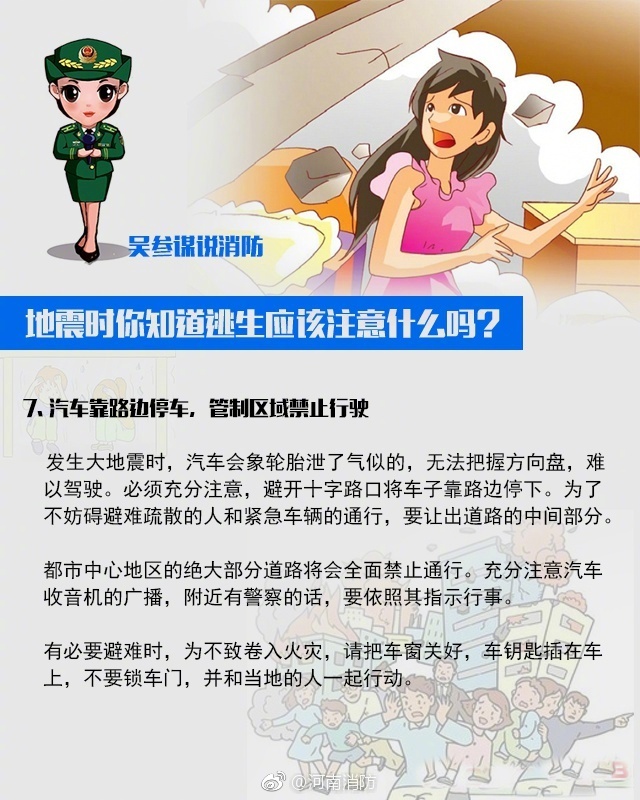 吴参谋说消防

地震时你知道逃生应该注意什么吗?

7.汽车靠路边停车，管制区域禁止行驶

发生大地震时，汽车会象轮胎泄了气似的，无法把握方向盘，难以驾驶。必须充分注意，避开十字路口将车子靠路边停下。为了不妨碍避难疏散的人和紧急车辆的通行，要让出道路的中间部分。

都市中心地区的绝大部分道路将会全面禁止通行。充分注意汽车收音机的广播，附近有警察的话，要依照其指示行事。

有必要避难时，为不致卷入火灾，请把车窗关好，车钥匙插在车上，不要锁车门，并和当地的人一起行动。

@河南消防